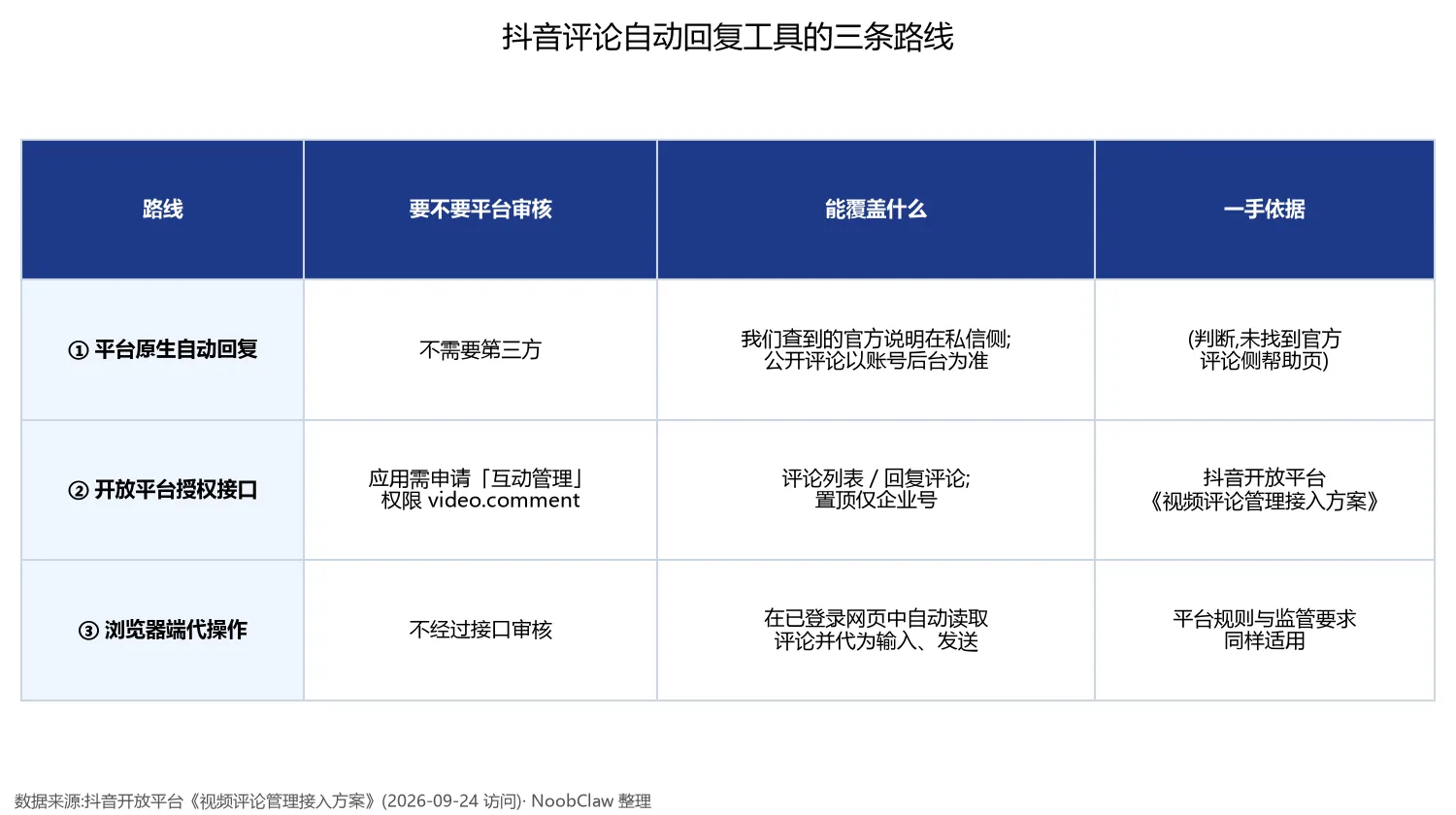 抖音评论自动回复工具的三条路线

| 路线 | 要不要平台审核 | 能覆盖什么 | 一手依据 |
|---|---|---|---|
| ① 平台原生自动回复 | 不需要第三方 | 我们查到的官方说明在私信侧; 公开评论以账号后台为准 | (判断,未找到官方评论侧帮助页) |
| ② 开放平台授权接口 | 应用需申请「互动管理」权限 video.comment | 评论列表 / 回复评论; 置顶仅企业号 | 抖音开放平台《视频评论管理接入方案》 |
| ③ 浏览器端代操作 | 不经过接口审核 | 在已登录网页中自动读取评论并代为输入、发送 | 平台规则与监管要求同样适用 |

数据来源:抖音开放平台《视频评论管理接入方案》(2026-09-24 访问)· NoobClaw 整理